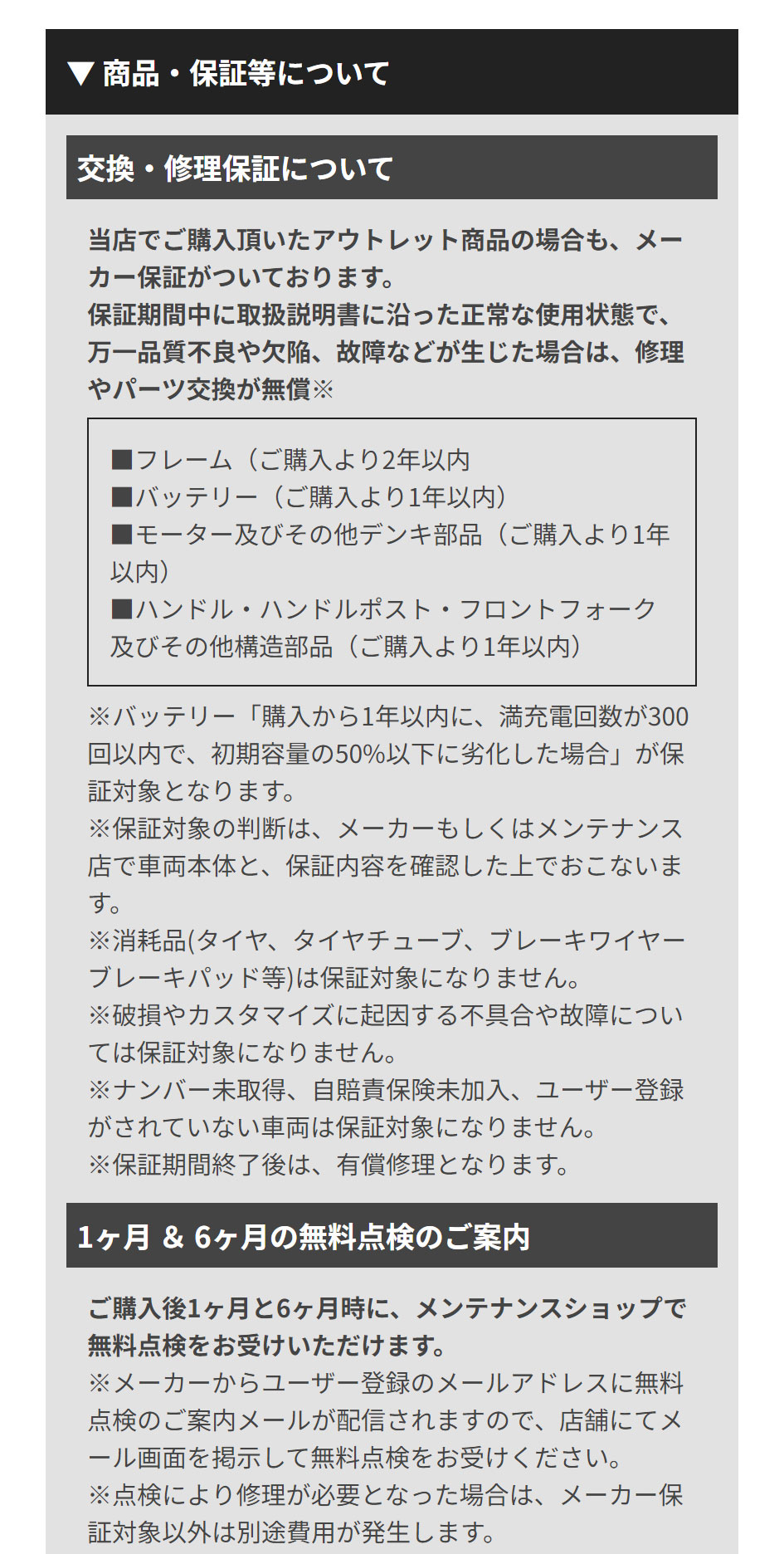 ▼ 商品・保証等について

交換・修理保証について

当店でご購入頂いたアウトレット商品の場合も、メーカー保証がついております。
保証期間中に取扱説明書に沿った正常な使用状態で、万一品質不良や欠陥、故障などが生じた場合は、修理やパーツ交換が無償※

■フレーム（ご購入より2年以内
■バッテリー（ご購入より1年以内）
■モーター及びその他デンキ部品（ご購入より1年以内）
■ハンドル・ハンドルポスト・フロントフォーク及びその他構造部品（ご購入より1年以内）

※バッテリー「購入から1年以内に、満充電回数が300回以内で、初期容量の50%以下に劣化した場合」が保証対象となります。
※保証対象の判断は、メーカーもしくはメンテナンス店で車両本体と、保証内容を確認した上でおこないます。
※消耗品(タイヤ、タイヤチューブ、ブレーキワイヤーブレーキパッド等)は保証対象になりません。
※破損やカスタマイズに起因する不具合や故障については保証対象になりません。
※ナンバー未取得、自賠責保険未加入、ユーザー登録がされていない車両は保証対象になりません。
※保証期間終了後は、有償修理となります。

1ヶ月 & 6ヶ月の無料点検のご案内

ご購入後1ヶ月と6ヶ月時に、メンテナンスショップで無料点検をお受けいただけます。
※メーカーからユーザー登録のメールアドレスに無料点検のご案内メールが配信されますので、店舗にてメール画面を掲示して無料点検をお受けください。
※点検により修理が必要となった場合は、メーカー保証対象以外は別途費用が発生します。